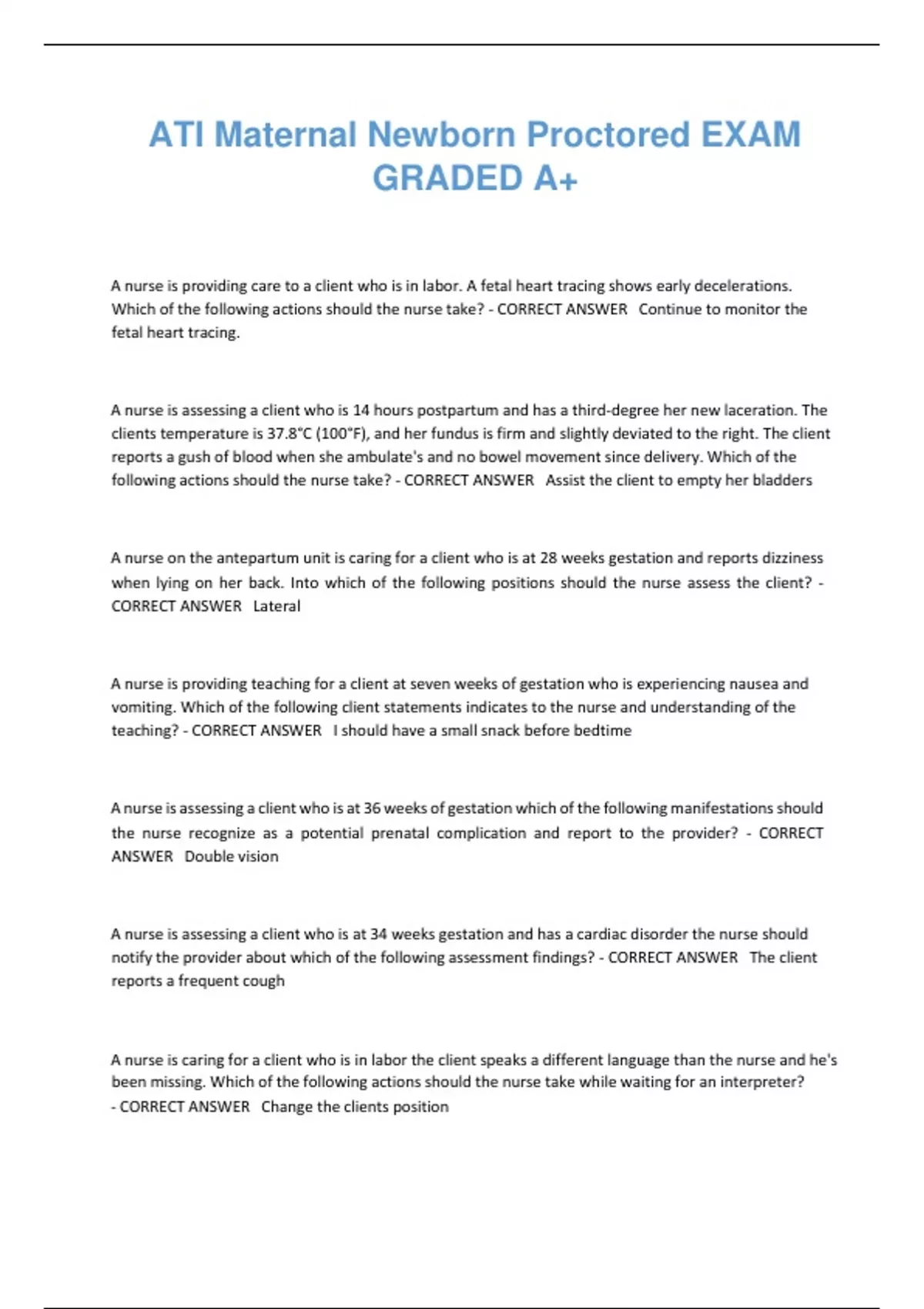 ATI Maternal Newborn Proctored EXAM GRADED A+

A nurse is providing care to a client who is in labor. A fetal heart tracing shows early decelerations. Which of the following actions should the nurse take? - CORRECT ANSWER Continue to monitor the fetal heart tracing.

A nurse is assessing a client who is 14 hours postpartum and has a third-degree her new laceration. The clients temperature is 37.8°C (100°F), and her fundus is firm and slightly deviated to the right. The client reports a gush of blood when she ambulate's and no bowel movement since delivery. Which of the following actions should the nurse take? - CORRECT ANSWER Assist the client to empty her bladders

A nurse on the antepartum unit is caring for a client who is at 28 weeks gestation and reports dizziness when lying on her back. Into which of the following positions should the nurse assess the client? - CORRECT ANSWER Lateral

A nurse is providing teaching for a client at seven weeks of gestation who is experiencing nausea and vomiting. Which of the following client statements indicates to the nurse and understanding of the teaching? - CORRECT ANSWER I should have a small snack before bedtime

A nurse is assessing a client who is at 36 weeks of gestation which of the following manifestations should the nurse recognize as a potential prenatal complication and report to the provider? - CORRECT ANSWER Double vision

A nurse is assessing a client who is at 34 weeks gestation and has a cardiac disorder the nurse should notify the provider about which of the following assessment findings? - CORRECT ANSWER The client reports a frequent cough

A nurse is caring for a client who is in labor the client speaks a different language than the nurse and he's been missing. Which of the following actions should the nurse take while waiting for an interpreter? - CORRECT ANSWER Change the clients position